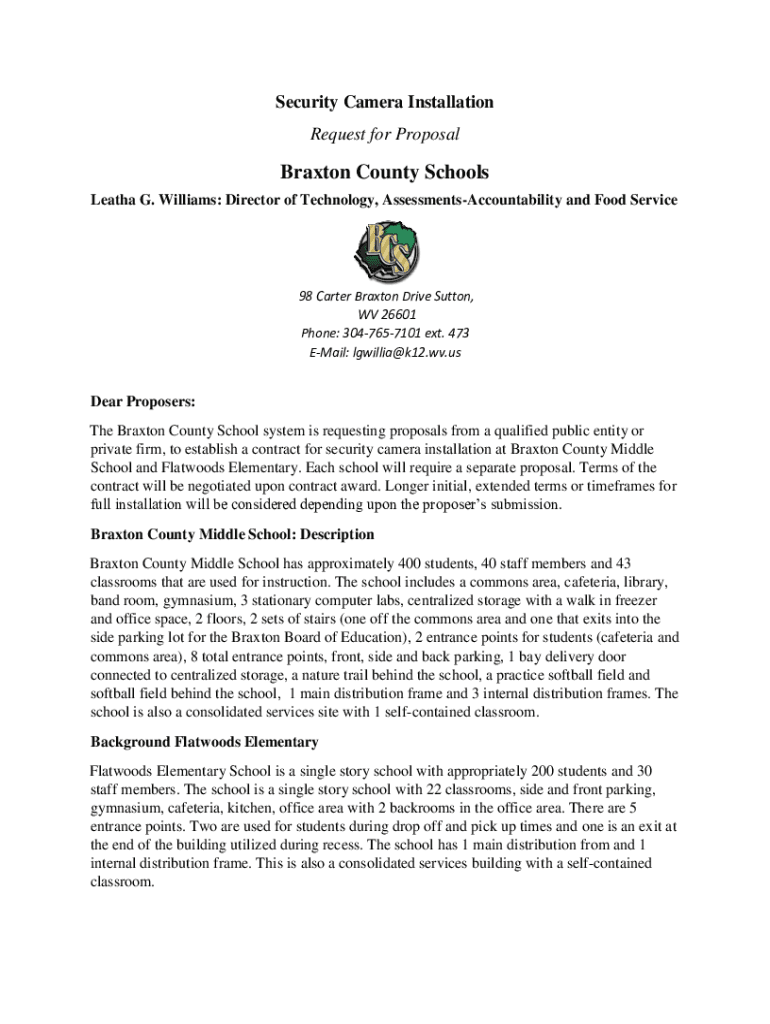 Security Camera Installation

Request for Proposal

Braxton County Schools

Leatha G. Williams: Director of Technology, Assessments-Accountability and Food Service

BCS

98 Carter Braxton Drive Sutton, WV 26601
Phone: 304-765-7101 ext. 473
E-Mail: lgwillia@k12.wv.us

Dear Proposers:

The Braxton County School system is requesting proposals from a qualified public entity or private firm, to establish a contract for security camera installation at Braxton County Middle School and Flatwoods Elementary. Each school will require a separate proposal. Terms of the contract will be negotiated upon contract award. Longer initial, extended terms or timeframes for full installation will be considered depending upon the proposer's submission.

Braxton County Middle School: Description

Braxton County Middle School has approximately 400 students, 40 staff members and 43 classrooms that are used for instruction. The school includes a commons area, cafeteria, library, band room, gymnasium, 3 stationary computer labs, centralized storage with a walk in freezer and office space, 2 floors, 2 sets of stairs (one off the commons area and one that exits into the side parking lot for the Braxton Board of Education), 2 entrance points for students (cafeteria and commons area), 8 total entrance points, front, side and back parking, 1 bay delivery door connected to centralized storage, a nature trail behind the school, a practice softball field and softball field behind the school, 1 main distribution frame and 3 internal distribution frames. The school is also a consolidated services site with 1 self-contained classroom.

Background Flatwoods Elementary

Flatwoods Elementary School is a single story school with appropriately 200 students and 30 staff members. The school is a single story school with 22 classrooms, side and front parking, gymnasium, cafeteria, kitchen, office area with 2 backrooms in the office area. There are 5 entrance points. Two are used for students during drop off and pick up times and one is an exit at the end of the building utilized during recess. The school has 1 main distribution from and 1 internal distribution frame. This is also a consolidated services building with a self-contained classroom.